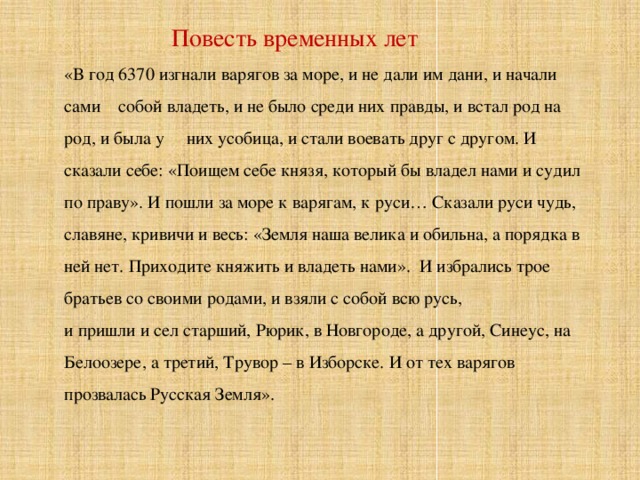 Повесть временных лет

«В год 6370 изгнали варягов за море, и не дали им дани, и начали сами собой владеть, и не было среди них правды, и встал род на род, и была у них усобица, и стали воевать друг с другом. И сказали себе: «Поищем себе князя, который бы владел нами и судил по праву». И пошли за море к варягам, к руси… Сказали руси чудь, славяне, кривичи и весь: «Земля наша велика и обильна, а порядка в ней нет. Приходите княжить и владеть нами». И избрались трое братьев со своими родами, и взяли с собой всю русь,
и пришли и сел старший, Рюрик, в Новгороде, а другой, Синеус, на Белоозере, а третий, Трувор – в Изборске. И от тех варягов прозвалась Русская Земля».